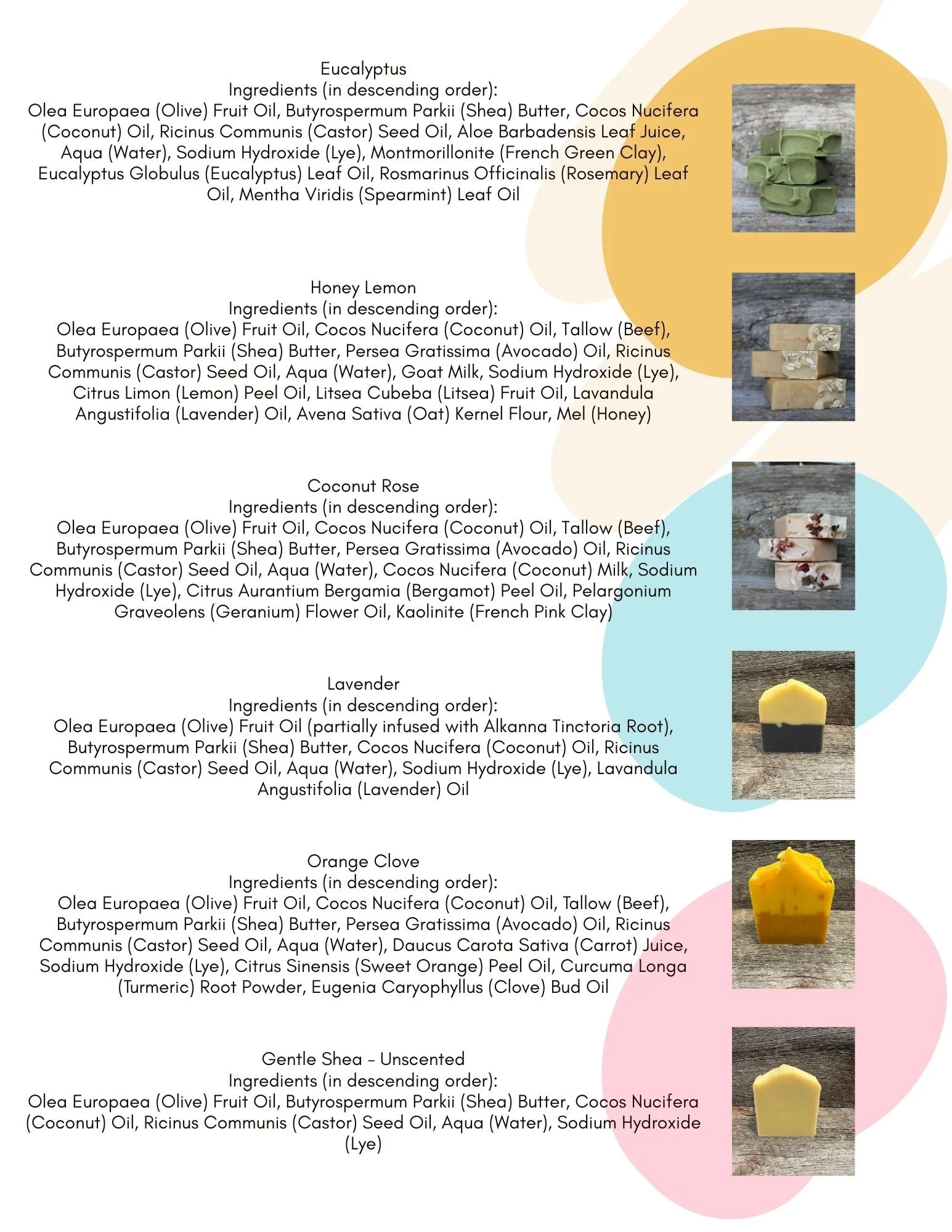 Eucalyptus
Ingredients (in descending order):
Olea Europaea (Olive) Fruit Oil, Butyrospermum Parkii (Shea) Butter, Cocos Nucifera (Coconut) Oil, Ricinus Communis (Castor) Seed Oil, Aloe Barbadensis Leaf Juice, Aqua (Water), Sodium Hydroxide (Lye), Montmorillonite (French Green Clay), Eucalyptus Globulus (Eucalyptus) Leaf Oil, Rosmarinus Officinalis (Rosemary) Leaf Oil, Mentha Viridis (Spearmint) Leaf Oil

Honey Lemon
Ingredients (in descending order):
Olea Europaea (Olive) Fruit Oil, Cocos Nucifera (Coconut) Oil, Tallow (Beef), Butyrospermum Parkii (Shea) Butter, Persea Gratissima (Avocado) Oil, Ricinus Communis (Castor) Seed Oil, Aqua (Water), Goat Milk, Sodium Hydroxide (Lye), Citrus Limon (Lemon) Peel Oil, Litsea Cubeba (Litsea) Fruit Oil, Lavandula Angustifolia (Lavender) Oil, Avena Sativa (Oat) Kernel Flour, Mel (Honey)

Coconut Rose
Ingredients (in descending order):
Olea Europaea (Olive) Fruit Oil, Cocos Nucifera (Coconut) Oil, Tallow (Beef), Butyrospermum Parkii (Shea) Butter, Persea Gratissima (Avocado) Oil, Ricinus Communis (Castor) Seed Oil, Aqua (Water), Cocos Nucifera (Coconut) Milk, Sodium Hydroxide (Lye), Citrus Aurantium Bergamia (Bergamot) Peel Oil, Pelargonium Graveolens (Geranium) Flower Oil, Kaolinite (French Pink Clay)

Lavender
Ingredients (in descending order):
Olea Europaea (Olive) Fruit Oil (partially infused with Alkanna Tinctoria Root), Butyrospermum Parkii (Shea) Butter, Cocos Nucifera (Coconut) Oil, Ricinus Communis (Castor) Seed Oil, Aqua (Water), Sodium Hydroxide (Lye), Lavandula Angustifolia (Lavender) Oil

Orange Clove
Ingredients (in descending order):
Olea Europaea (Olive) Fruit Oil, Cocos Nucifera (Coconut) Oil, Tallow (Beef), Butyrospermum Parkii (Shea) Butter, Persea Gratissima (Avocado) Oil, Ricinus Communis (Castor) Seed Oil, Aqua (Water), Daucus Carota Sativa (Carrot) Juice, Sodium Hydroxide (Lye), Citrus Sinensis (Sweet Orange) Peel Oil, Curcuma Longa (Turmeric) Root Powder, Eugenia Caryophyllus (Clove) Bud Oil

Gentle Shea - Unscented
Ingredients (in descending order):
Olea Europaea (Olive) Fruit Oil, Butyrospermum Parkii (Shea) Butter, Cocos Nucifera (Coconut) Oil, Ricinus Communis (Castor) Seed Oil, Aqua (Water), Sodium Hydroxide (Lye)